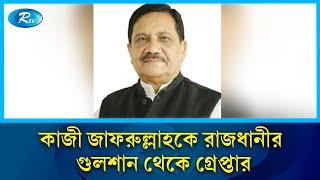 Rtv

কাজী জাফরুল্লাহকে রাজধানীর গুলশান থেকে গ্রেপ্তার